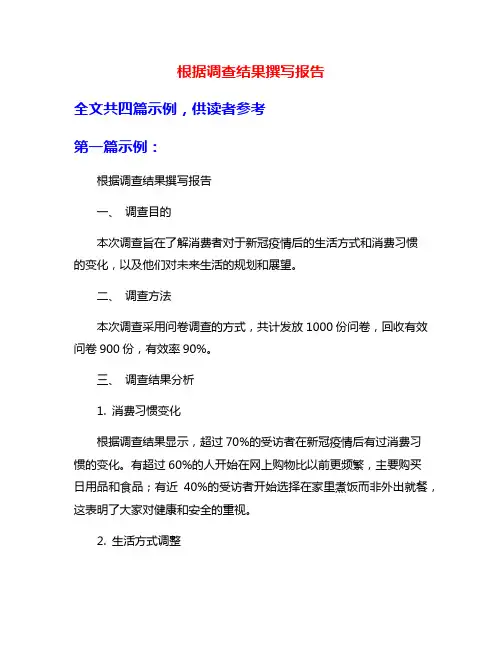 根据调查结果撰写报告

全文共四篇示例，供读者参考

第一篇示例：

根据调查结果撰写报告

一、 调查目的

本次调查旨在了解消费者对于新冠疫情后的生活方式和消费习惯的变化，以及他们对未来生活的规划和展望。

二、 调查方法

本次调查采用问卷调查的方式，共计发放 1000 份问卷，回收有效问卷 900 份，有效率 90%。

三、 调查结果分析

1. 消费习惯变化

根据调查结果显示，超过 70%的受访者在新冠疫情后有过消费习惯的变化。有超过 60%的人开始在网上购物比以前更频繁，主要购买日用品和食品；有近 40%的受访者开始选择在家里煮饭而非外出就餐，这表明了大家对健康和安全的重视。

2. 生活方式调整